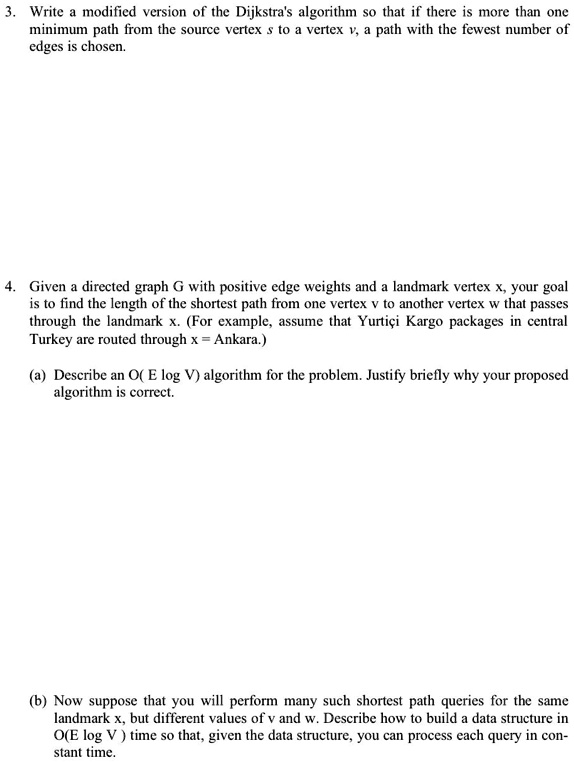 3. Write a modified version of the Dijkstra's algorithm so that if there is more than one minimum path from the source vertex $s$ to a vertex $v$, a path with the fewest number of edges is chosen.

4. Given a directed graph G with positive edge weights and a landmark vertex x, your goal is to find the length of the shortest path from one vertex v to another vertex w that passes through the landmark x. (For example, assume that Yurtiçi Kargo packages in central Turkey are routed through x = Ankara.)

(a) Describe an O( E log V) algorithm for the problem. Justify briefly why your proposed algorithm is correct.

(b) Now suppose that you will perform many such shortest path queries for the same landmark x, but different values of v and w. Describe how to build a data structure in O(E log V ) time so that, given the data structure, you can process each query in constant time.